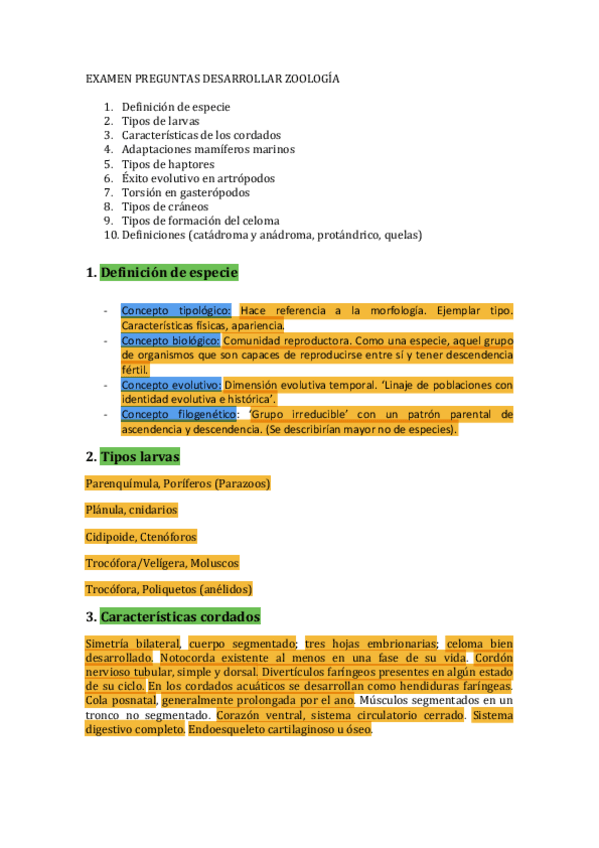 EXAMEN PREGUNTAS DESARROLLAR ZOOLOGÍA

1. Definición de especie
2. Tipos de larvas
3. Características de los cordados
4. Adaptaciones mamíferos marinos
5. Tipos de haptores
6. Éxito evolutivo en artrópodos
7. Torsión en gasterópodos
8. Tipos de cráneos
9. Tipos de formación del celoma
10. Definiciones (catádroma y anádroma, protándrico, quelas)

1. Definición de especie

- Concepto tipológico: Hace referencia a la morfología. Ejemplar tipo. Características físicas, apariencia.
- Concepto biológico: Comunidad reproductora. Como una especie, aquel grupo de organismos que son capaces de reproducirse entre sí y tener descendencia fértil.
- Concepto evolutivo: Dimensión evolutiva temporal. 'Linaje de poblaciones con identidad evolutiva e histórica'.
- Concepto filogenético: 'Grupo irreducible' con un patrón parental de ascendencia y descendencia. (Se describirían mayor no de especies).

2. Tipos larvas

Parenquímula, Poríferos (Parazoos)

Plánula, cnidarios

Cidipoide, Ctenóforos

Trocófora/Velígera, Moluscos

Trocófora, Poliquetos (anélidos)

3. Características cordados

Simetría bilateral, cuerpo segmentado; tres hojas embrionarias; celoma bien desarrollado. Notocorda existente al menos en una fase de su vida. Cordón nervioso tubular, simple y dorsal. Divertículos faríngeos presentes en algún estado de su ciclo. En los cordados acuáticos se desarrollan como hendiduras faríngeas. Cola posnatal, generalmente prolongada por el ano. Músculos segmentados en un tronco no segmentado. Corazón ventral, sistema circulatorio cerrado. Sistema digestivo completo. Endoesqueleto cartilaginoso u óseo.